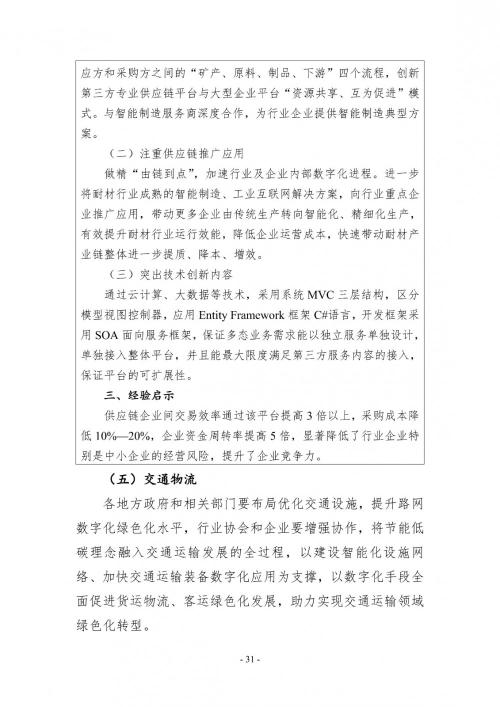 应方和采购方之间的“矿产、原料、制品、下游”四个流程，创新第三方专业供应链平台与大型企业平台“资源共享、互为促进”模式。与智能制造服务商深度合作，为行业企业提供智能制造典型方案。

（二）注重供应链推广应用

做精“由链到点”，加速行业及企业内部数字化进程。进一步将耐材行业成熟的智能制造、工业互联网解决方案，向行业重点企业推广应用，带动更多企业由传统生产转向智能化、精细化生产，有效提升耐材行业运行效能，降低企业运营成本，快速带动耐材产业链整体进一步提质、降本、增效。

（三）突出技术创新内容

通过云计算、大数据等技术，采用系统 MVC 三层结构，区分模型视图控制器，应用 Entity Framework 框架 C#语言，开发框架采用 SOA 面向服务框架，保证多态业务需求能以独立服务单独设计，单独接入整体平台，并且能最大限度满足第三方服务内容的接入，保证平台的可扩展性。

三、经验启示

供应链企业间交易效率通过该平台提高 3 倍以上，采购成本降低 10%—20%，企业资金周转率提高 5 倍，显著降低了行业企业特别是中小企业的经营风险，提升了企业竞争力。

（五）交通物流

各地方政府和相关部门要布局优化交通设施，提升路网数字化绿色化水平，行业协会和企业要增强协作，将节能低碳理念融入交通运输发展的全过程，以建设智能化设施网络、加快交通运输装备数字化应用为支撑，以数字化手段全面促进货运物流、客运绿色化发展，助力实现交通运输领域绿色化转型。

- 31 -